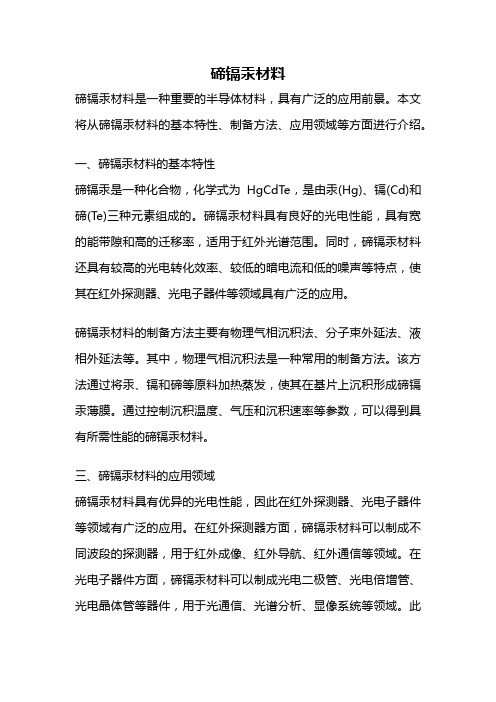 碲镉汞材料

碲镉汞材料是一种重要的半导体材料，具有广泛的应用前景。本文将从碲镉汞材料的基本特性、制备方法、应用领域等方面进行介绍。

一、碲镉汞材料的基本特性

碲镉汞是一种化合物，化学式为 HgCdTe，是由汞(Hg)、镉(Cd)和碲(Te)三种元素组成的。碲镉汞材料具有良好的光电性能，具有宽的能带隙和高的迁移率，适用于红外光谱范围。同时，碲镉汞材料还具有较高的光电转化效率、较低的暗电流和低的噪声等特点，使其在红外探测器、光电子器件等领域具有广泛的应用。

碲镉汞材料的制备方法主要有物理气相沉积法、分子束外延法、液相外延法等。其中，物理气相沉积法是一种常用的制备方法。该方法通过将汞、镉和碲等原料加热蒸发，使其在基片上沉积形成碲镉汞薄膜。通过控制沉积温度、气压和沉积速率等参数，可以得到具有所需性能的碲镉汞材料。

三、碲镉汞材料的应用领域

碲镉汞材料具有优异的光电性能，因此在红外探测器、光电子器件等领域有广泛的应用。在红外探测器方面，碲镉汞材料可以制成不同波段的探测器，用于红外成像、红外导航、红外通信等领域。在光电子器件方面，碲镉汞材料可以制成光电二极管、光电倍增管、光电晶体管等器件，用于光通信、光谱分析、显像系统等领域。此